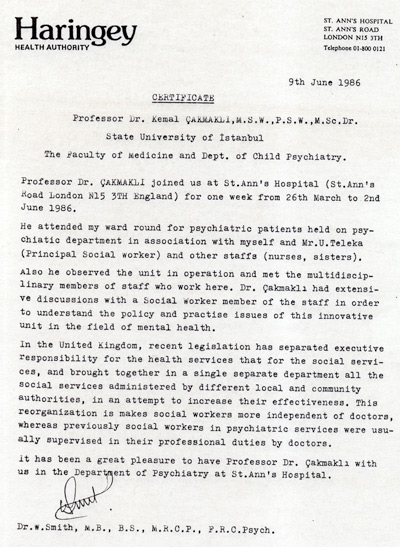 Haringey
HEALTH AUTHORITY

ST. ANN'S HOSPITAL
ST. ANN'S ROAD
LONDON N15 3TH
Telephone 01-800 0121

9th June 1986

CERTIFICATE

Professor Dr. Kemal ÇAKMAKLI,M.S.W.,P.S.W.,M.Sc.Dr.
State University of İstanbul
The Faculty of Medicine and Dept. of Child Psychiatry.

Professor Dr. ÇAKMAKLI joined us at St.Ann's Hospital (St.Ann's Road London N15 3TH England) for one week from 26th March to 2nd June 1986.

He attended my ward round for psychiatric patients held on psychiatic department in association with myself and Mr.U.Teleka (Principal Social worker) and other staffs (nurses, sisters).

Also he observed the unit in operation and met the multidisciplinary members of staff who work here. Dr. Çakmaklı had extensive discussions with a Social worker member of the staff in order to understand the policy and practise issues of this innovative unit in the field of mental health.

In the United Kingdom, recent legislation has separated executive responsibility for the health services that for the social services, and brought together in a single separate department all the social services administered by different local and community authorities, in an attempt to increase their effectiveness. This reorganization is makes social workers more independent of doctors, whereas previously social workers in psychiatric services were usually supervised in their professional duties by doctors.

It has been a great pleasure to have Professor Dr. Çakmaklı with us in the Department of Psychiatry at St.Ann's Hospital.

Dr.W.Smith, M.B., B.S., M.R.C.P., F.R.C.Psych.